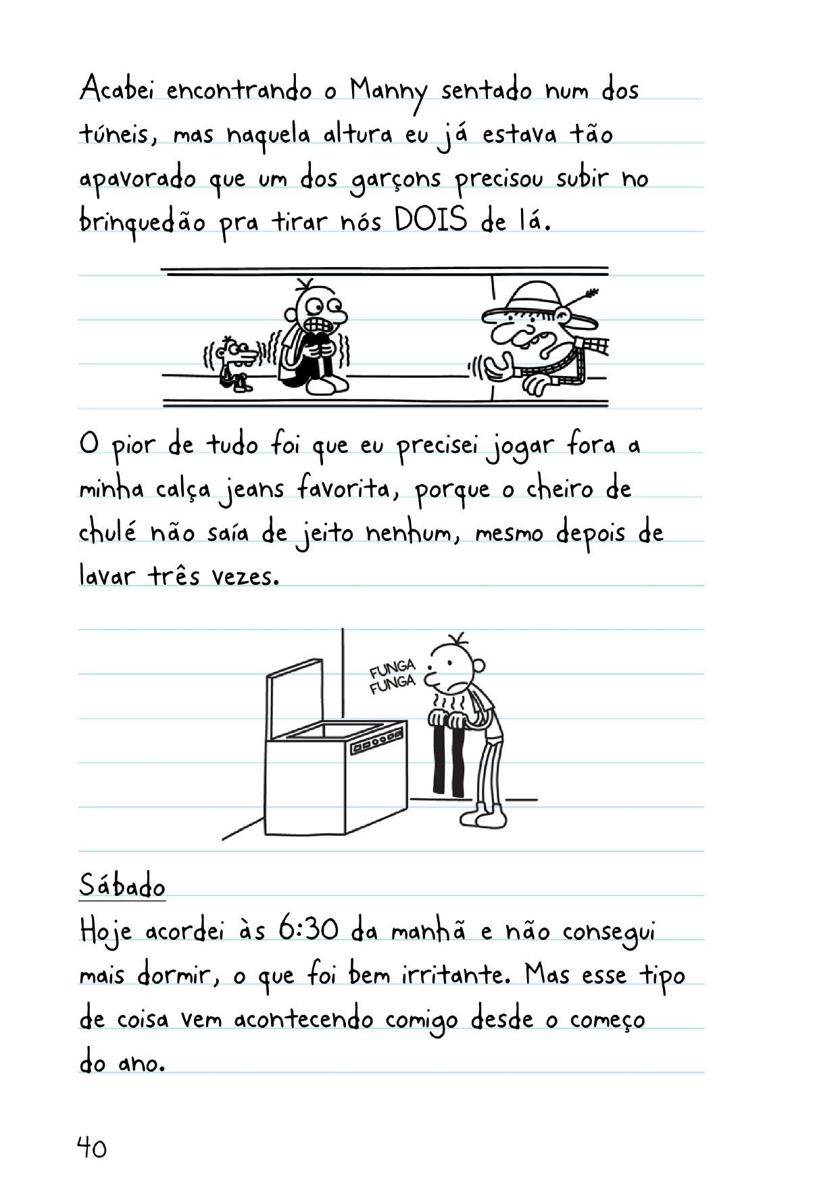 Acabei encontrando o Manny sentado num dos túneis, mas naquela altura eu já estava tão apavorado que um dos garçons precisou subir no brinquedão pra tirar nós DOIS de lá.

O pior de tudo foi que eu precisei jogar fora a minha calça jeans favorita, porque o cheiro de chulé não saía de jeito nenhum, mesmo depois de lavar três vezes.

FUNGA
FUNGA

Sábado
Hoje acordei às 6:30 da manhã e não consegui mais dormir, o que foi bem irritante. Mas esse tipo de coisa vem acontecendo comigo desde o começo do ano.

40